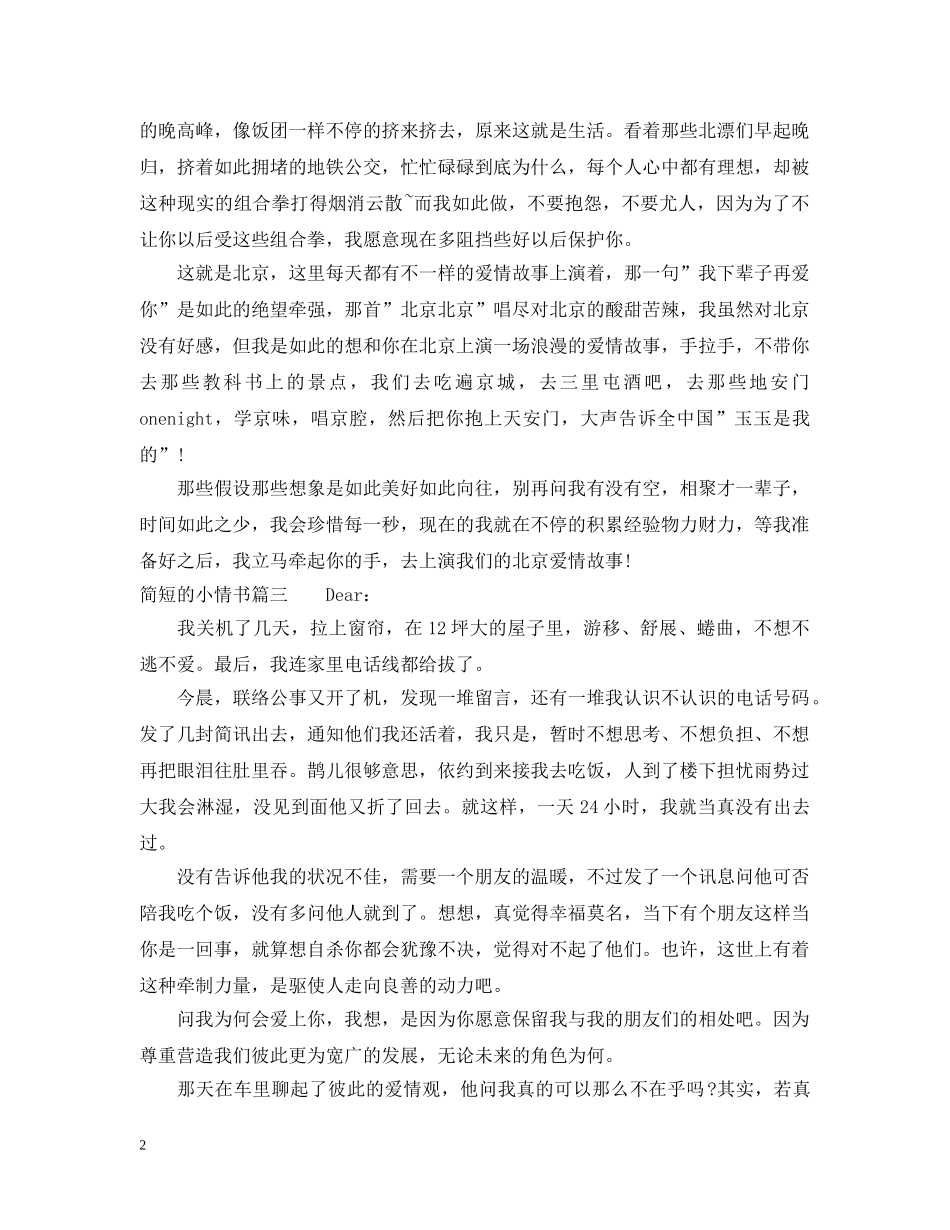 的晚高峰，像饭团一样不停的挤来挤去，原来这就是生活。看着那些北漂们早起晚归，挤着如此拥堵的地铁公交，忙忙碌碌到底为什么，每个人心中都有理想，却被这种现实的组合拳打得烟消云散~而我如此做，不要抱怨，不要尤人，因为为了不让你以后受这些组合拳，我愿意现在多阻挡些好以后保护你。

这就是北京，这里每天都有不一样的爱情故事上演着，那一句”我下辈子再爱你”是如此的绝望牵强，那首”北京北京”唱尽对北京的酸甜苦辣，我虽然对北京没有好感，但我是如此的想和你在北京上演一场浪漫的爱情故事，手拉手，不带你去那些教科书上的景点，我们去吃遍京城，去三里屯酒吧，去那些地安门onenight，学京味，唱京腔，然后把你抱上天安门，大声告诉全中国”玉玉是我的”！

那些假设那些想象是如此美好如此向往，别再问我有没有空，相聚才一辈子，时间如此之少，我会珍惜每一秒，现在的我就在不停的积累经验物力财力，等我准备好之后，我立马牵起你的手，去上演我们的北京爱情故事!

简短的小情书篇三　　Dear：

我关机了几天，拉上窗帘，在12坪大的屋子里，游移、舒展、蜷曲，不想不逃不爱。最后，我连家里电话线都给拔了。

今晨，联络公事又开了机，发现一堆留言，还有一堆我认识不认识的电话号码。发了几封简讯出去，通知他们我还活着，我只是，暂时不想思考、不想负担、不想再把眼泪往肚里吞。鹊儿很够意思，依约到来接我去吃饭，人到了楼下担忧雨势过大我会淋湿，没见到面他又折了回去。就这样，一天24小时，我就当真没有出去过。

没有告诉他我的状况不佳，需要一个朋友的温暖，不过发了一个讯息问他可否陪我吃个饭，没有多问他人就到了。想想，真觉得幸福莫名，当下有个朋友这样当你是一回事，就算想自杀你都会犹豫不决，觉得对不起了他们。也许，这世上有着这种牵制力量，是驱使人走向良善的动力吧。

问我为何会爱上你，我想，是因为你愿意保留我与我的朋友们的相处吧。因为尊重营造我们彼此更为宽广的发展，无论未来的角色为何。

那天在车里聊起了彼此的爱情观，他问我真的可以那么不在乎吗?其实，若真

2